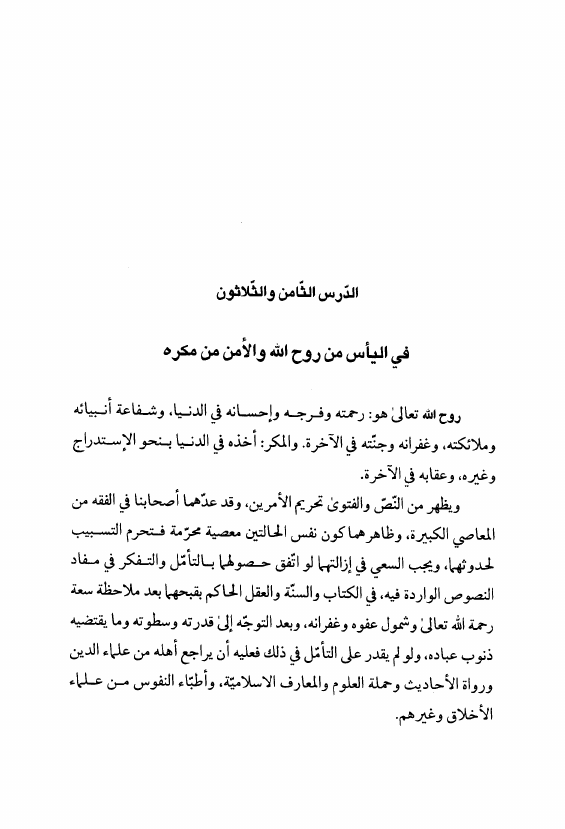 الدّرس الثّامن والثّلاثون

في اليأس من روح الله والأمن من مكره

روح الله تعالىٰ هو: رحمته وفرجه وإحسانه في الدنيا، وشفاعة أنبيائه وملائكته، وغفرانه وجنّته في الآخرة. والمكر: أخذه في الدنيا بنحو الإستدراج وغيره، وعقابه في الآخرة.

ويظهر من النّصّ والفتوىٰ تحريم الأمرين، وقد عدّهما أصحابنا في الفقه من المعاصي الكبيرة، وظاهرهما كون نفس الحالتين معصية محرّمة فتحرم التسبيب لحدوثهما، ويجب السعي في إزالتهما لو اتّفق حصولهما بالتأمّل والتفكر في مفاد النصوص الواردة فيه، في الكتاب والسنّة والعقل الحاكم بقبحهما بعد ملاحظة سعة رحمة الله تعالىٰ وشمول عفوه وغفرانه، وبعد التوجّه إلىٰ قدرته وسطوته وما يقتضيه ذنوب عباده، ولو لم يقدر على التأمّل في ذلك فعليه أن يراجع أهله من علماء الدين ورواة الأحاديث وحملة العلوم والمعارف الاسلاميّة، وأطبّاء النفوس من علماء الأخلاق وغيرهم.